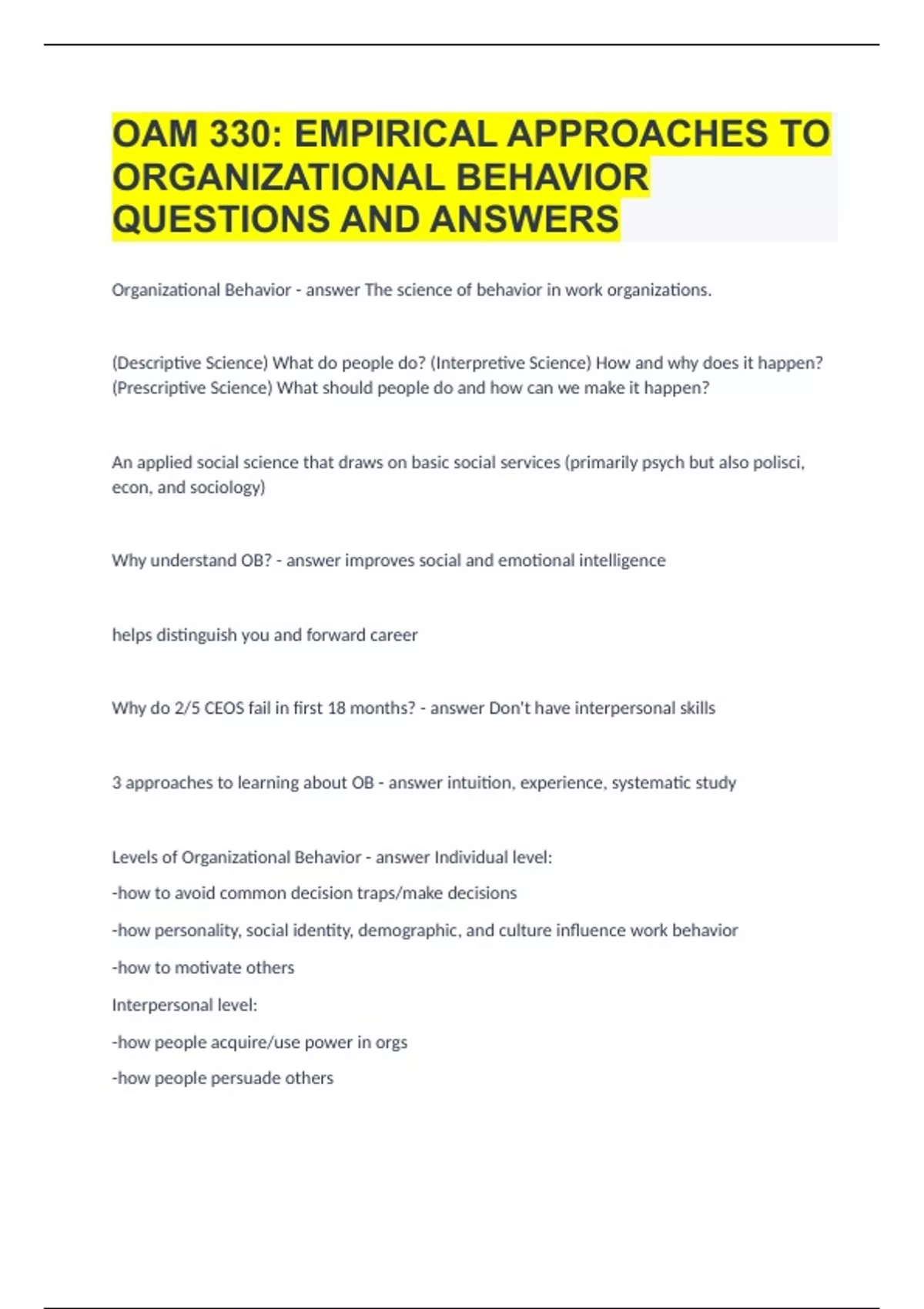 OAM 330: EMPIRICAL APPROACHES TO ORGANIZATIONAL BEHAVIOR QUESTIONS AND ANSWERS

Organizational Behavior - answer The science of behavior in work organizations.

(Descriptive Science) What do people do? (Interpretive Science) How and why does it happen? (Prescriptive Science) What should people do and how can we make it happen?

An applied social science that draws on basic social services (primarily psych but also polisci, econ, and sociology)

Why understand OB? - answer improves social and emotional intelligence

helps distinguish you and forward career

Why do 2/5 CEOS fail in first 18 months? - answer Don't have interpersonal skills

3 approaches to learning about OB - answer intuition, experience, systematic study

Levels of Organizational Behavior - answer Individual level:

-how to avoid common decision traps/make decisions

-how personality, social identity, demographic, and culture influence work behavior

-how to motivate others

Interpersonal level:

-how people acquire/use power in orgs

-how people persuade others